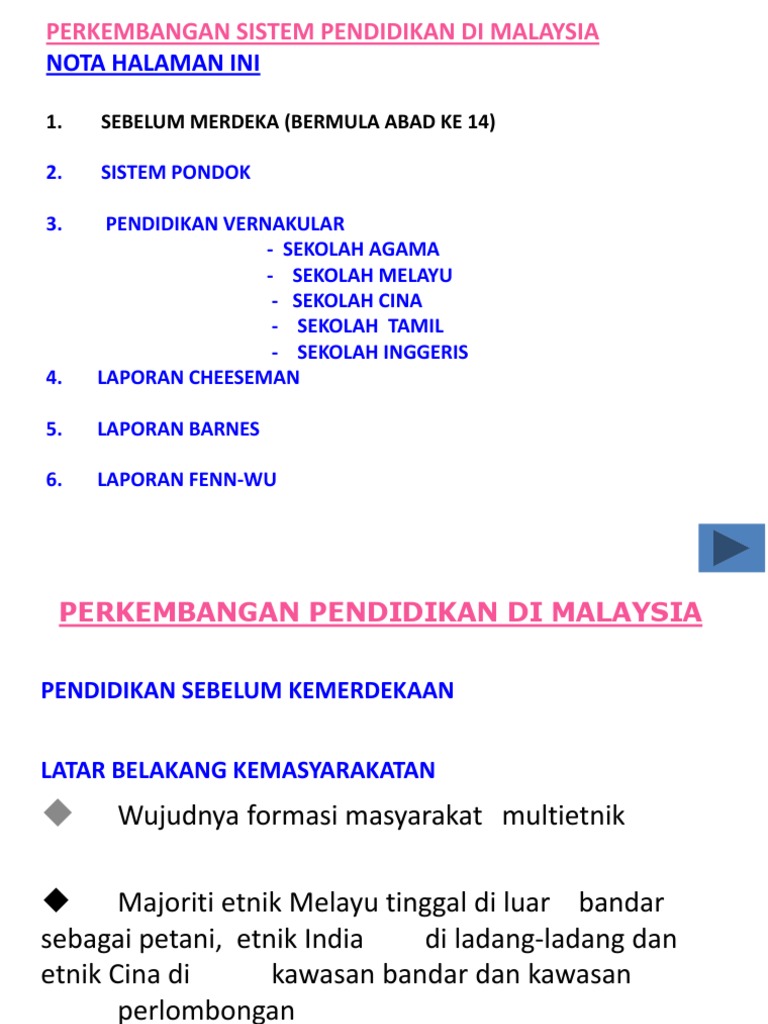 PERKEMBANGAN SISTEM PENDIDIKAN DI MALAYSIA
NOTA HALAMAN INI

1. SEBELUM MERDEKA (BERMULA ABAD KE 14)

2. SISTEM PONDOK

3. PENDIDIKAN VERNAKULAR
- SEKOLAH AGAMA
- SEKOLAH MELAYU
- SEKOLAH CINA
- SEKOLAH TAMIL
- SEKOLAH INGGERIS

4. LAPORAN CHEESEMAN

5. LAPORAN BARNES

6. LAPORAN FENN-WU

PERKEMBANGAN PENDIDIKAN DI MALAYSIA

PENDIDIKAN SEBELUM KEMERDEKAAN

LATAR BELAKANG KEMASYARAKATAN

◆ Wujudnya formasi masyarakat multietnik

◆ Majoriti etnik Melayu tinggal di luar bandar sebagai petani, etnik India di ladang-ladang dan etnik Cina di kawasan bandar dan kawasan perlombongan